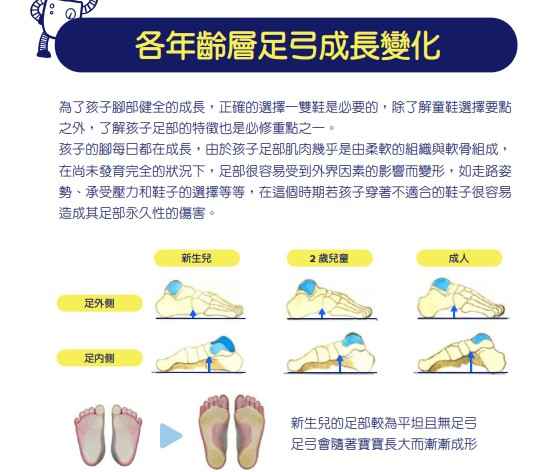 各年齡層足弓成長變化

為了孩子腳部健全的成長，正確的選擇一雙鞋是必要的，除了解童鞋選擇要點之外，了解孩子足部的特徵也是必修重點之一。
孩子的腳每日都在成長，由於孩子足部肌肉幾乎是由柔軟的組織與軟骨組成，在尚未發育完全的狀況下，足部很容易受到外界因素的影響而變形，如走路姿勢、承受壓力和鞋子的選擇等等，在這個時期若孩子穿著不適合的鞋子很容易造成其足部永久性的傷害。

新生兒

2歲兒童

成人

足外側

足內側

新生兒的足部較為平坦且無足弓
足弓會隨著寶寶長大而漸漸成形